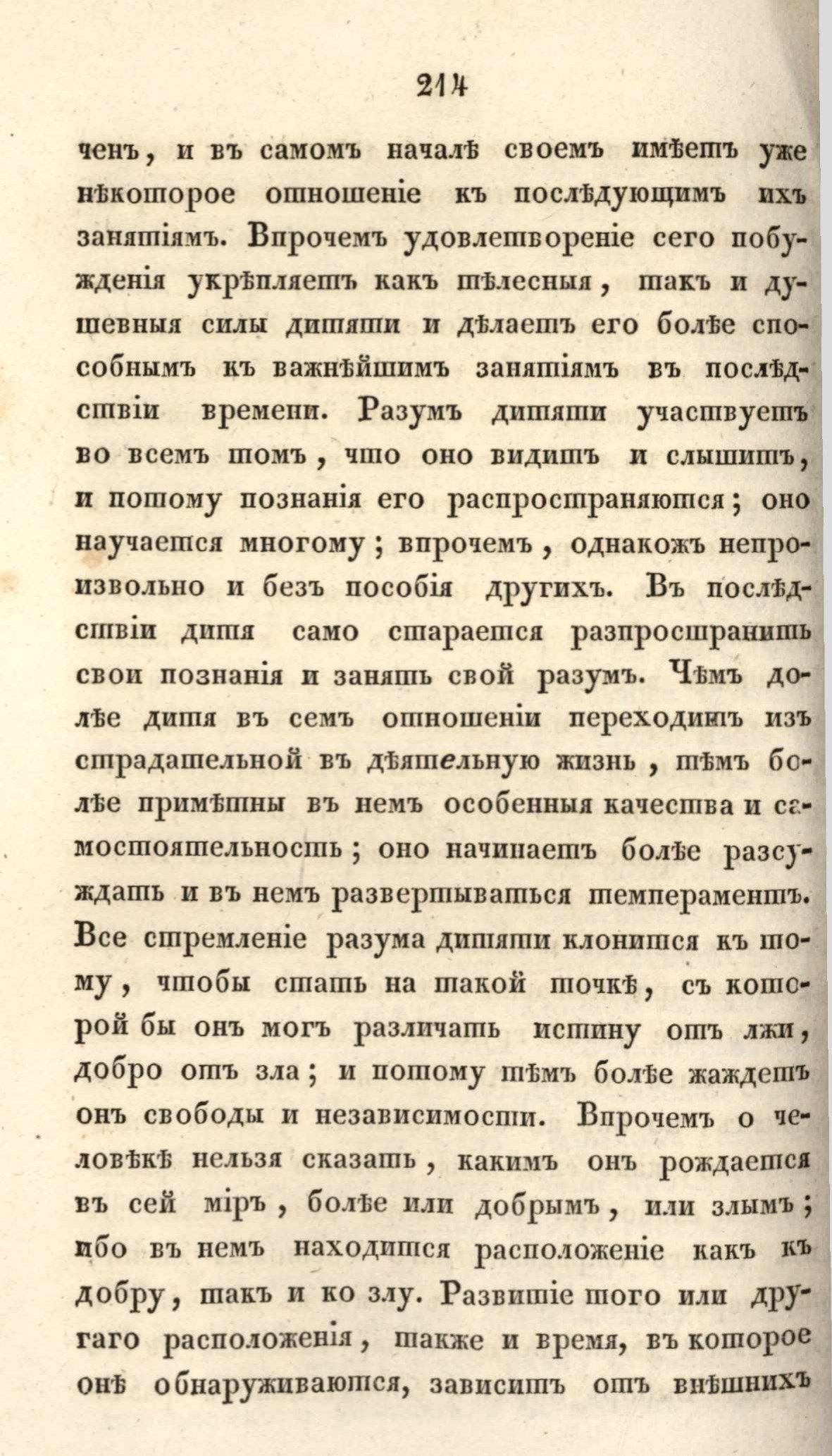 214

ченъ, и въ самомъ началѣ своемъ имѣетъ уже нѣкоторое отношеніе къ послѣдующимъ ихъ занятіямъ. Впрочемъ удовлетвореніе сего побужденія укрѣпляетъ какъ тѣлесныя, такъ и душевныя силы дитяти и дѣлаетъ его болѣе способнымъ къ важнѣйшимъ занятіямъ въ послѣдствіи времени. Разумъ дитяти участвуетъ во всемъ томъ, что оно видитъ и слышитъ, и потому познанія его распространяются; оно научается многому; впрочемъ, однакожъ непроизвольно и безъ пособія другихъ. Въ послѣдствіи дитя само старается разпространить свои познанія и занять свой разумъ. Чѣмъ долѣе дитя въ семъ отношеніи переходитъ изъ страдательной въ дѣятельную жизнь, тѣмъ болѣе примѣтны въ немъ особенныя качества и самостоятельность; оно начинаетъ болѣе разсуждать и въ немъ развертываться темпераментъ. Все стремленіе разума дитяти клонится къ тому, чтобы стать на такой точкѣ, съ которой бы онъ могъ различать истину отъ лжи, добро отъ зла; и потому тѣмъ болѣе жаждетъ онъ свободы и независимости. Впрочемъ о человѣкѣ нельзя сказать, какимъ онъ рождается въ сей міръ, болѣе или добрымъ, или злымъ; ибо въ немъ находится расположеніе какъ къ добру, такъ и ко злу. Развитіе того или другаго расположенія, также и время, въ которое онѣ обнаруживаются, зависитъ отъ внѣшнихъ